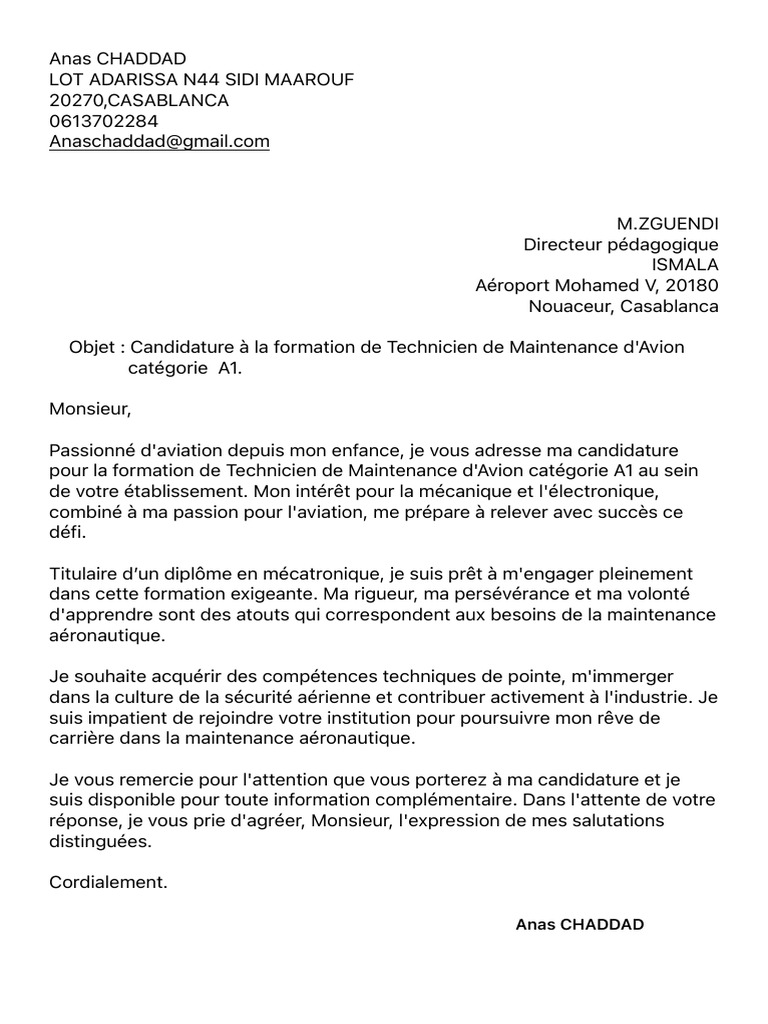 Anas CHADDAD
LOT ADARISSA N44 SIDI MAAROUF
20270,CASABLANCA
0613702284
Anaschaddad@gmail.com

M.ZGUENDI
Directeur pédagogique
ISMALA
Aéroport Mohamed V, 20180
Nouaceur, Casablanca

Objet : Candidature à la formation de Technicien de Maintenance d'Avion catégorie A1.

Monsieur,

Passionné d'aviation depuis mon enfance, je vous adresse ma candidature pour la formation de Technicien de Maintenance d'Avion catégorie A1 au sein de votre établissement. Mon intérêt pour la mécanique et l'électronique, combiné à ma passion pour l'aviation, me prépare à relever avec succès ce défi.

Titulaire d'un diplôme en mécatronique, je suis prêt à m'engager pleinement dans cette formation exigeante. Ma rigueur, ma persévérance et ma volonté d'apprendre sont des atouts qui correspondent aux besoins de la maintenance aéronautique.

Je souhaite acquérir des compétences techniques de pointe, m'immerger dans la culture de la sécurité aérienne et contribuer activement à l'industrie. Je suis impatient de rejoindre votre institution pour poursuivre mon rêve de carrière dans la maintenance aéronautique.

Je vous remercie pour l'attention que vous porterez à ma candidature et je suis disponible pour toute information complémentaire. Dans l'attente de votre réponse, je vous prie d'agréer, Monsieur, l'expression de mes salutations distinguées.

Cordialement.

Anas CHADDAD